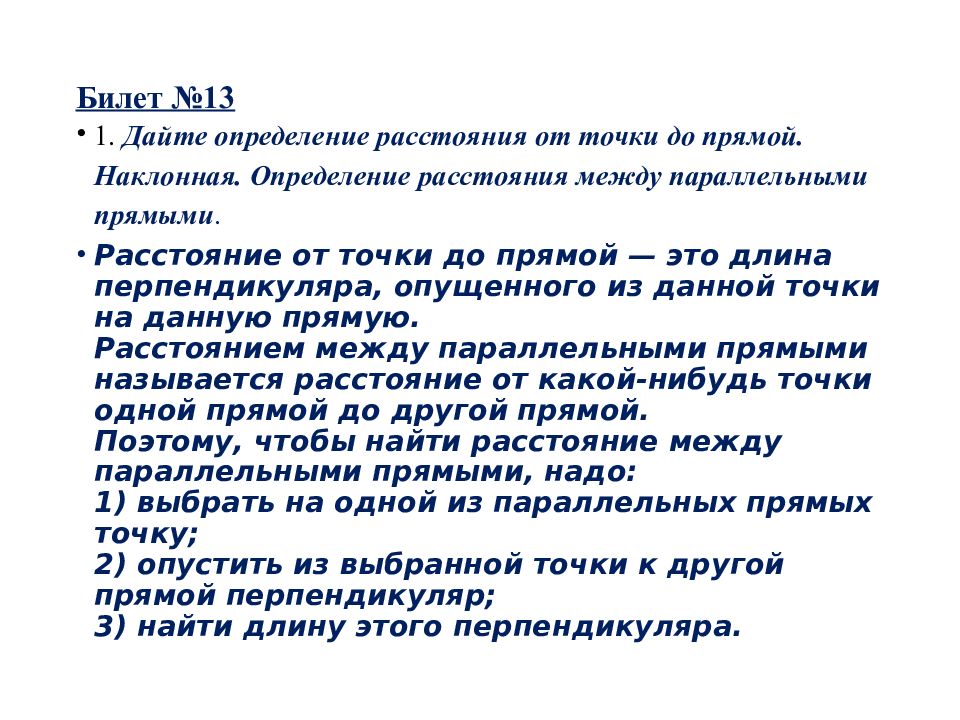 Билет №13

• 1. Дайте определение расстояния от точки до прямой. Наклонная. Определение расстояния между параллельными прямыми.

• Расстояние от точки до прямой — это длина перпендикуляра, опущенного из данной точки на данную прямую.
Расстоянием между параллельными прямыми называется расстояние от какой-нибудь точки одной прямой до другой прямой.
Поэтому, чтобы найти расстояние между параллельными прямыми, надо:
1) выбрать на одной из параллельных прямых точку;
2) опустить из выбранной точки к другой прямой перпендикуляр;
3) найти длину этого перпендикуляра.